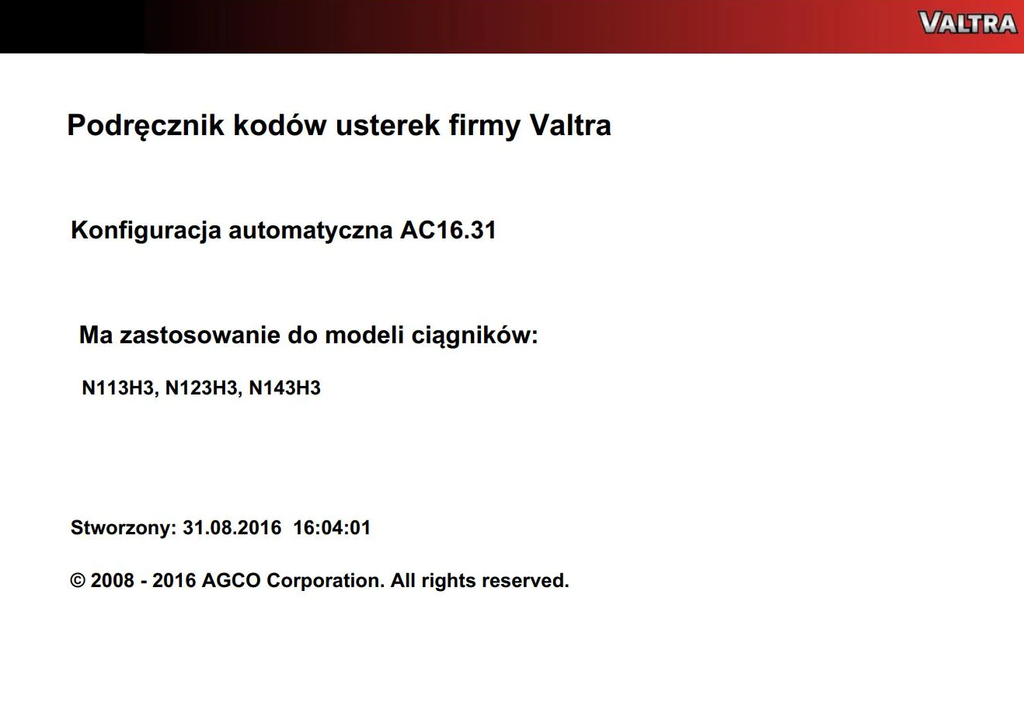 VALTRA

Podręcznik kodów usterek firmy Valtra

Konfiguracja automatyczna AC16.31

Ma zastosowanie do modeli ciągników:

N113H3, N123H3, N143H3

Stworzony: 31.08.2016 16:04:01

© 2008 - 2016 AGCO Corporation. All rights reserved.